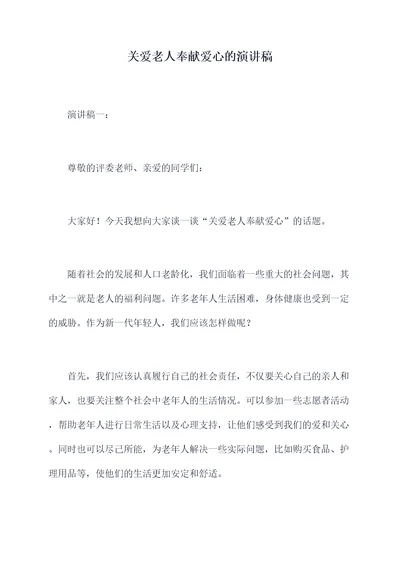 关爱老人奉献爱心的演讲稿

演讲稿一：

尊敬的评委老师、亲爱的同学们：

大家好！今天我想向大家谈一谈“关爱老人奉献爱心”的话题。

随着社会的发展和人口老龄化，我们面临着一些重大的社会问题，其中之一就是老人的福利问题。许多老年人生活困难，身体健康也受到一定的威胁。作为新一代年轻人，我们应该怎样做呢？

首先，我们应该认真履行自己的社会责任，不仅要关心自己的亲人和家人，也要关注整个社会中老年人的生活情况。可以参加一些志愿者活动，帮助老年人进行日常生活以及心理支持，让他们感受到我们的爱和关心。同时也可以尽己所能，为老年人解决一些实际问题，比如购买食品、护理用品等，使他们的生活更加安定和舒适。